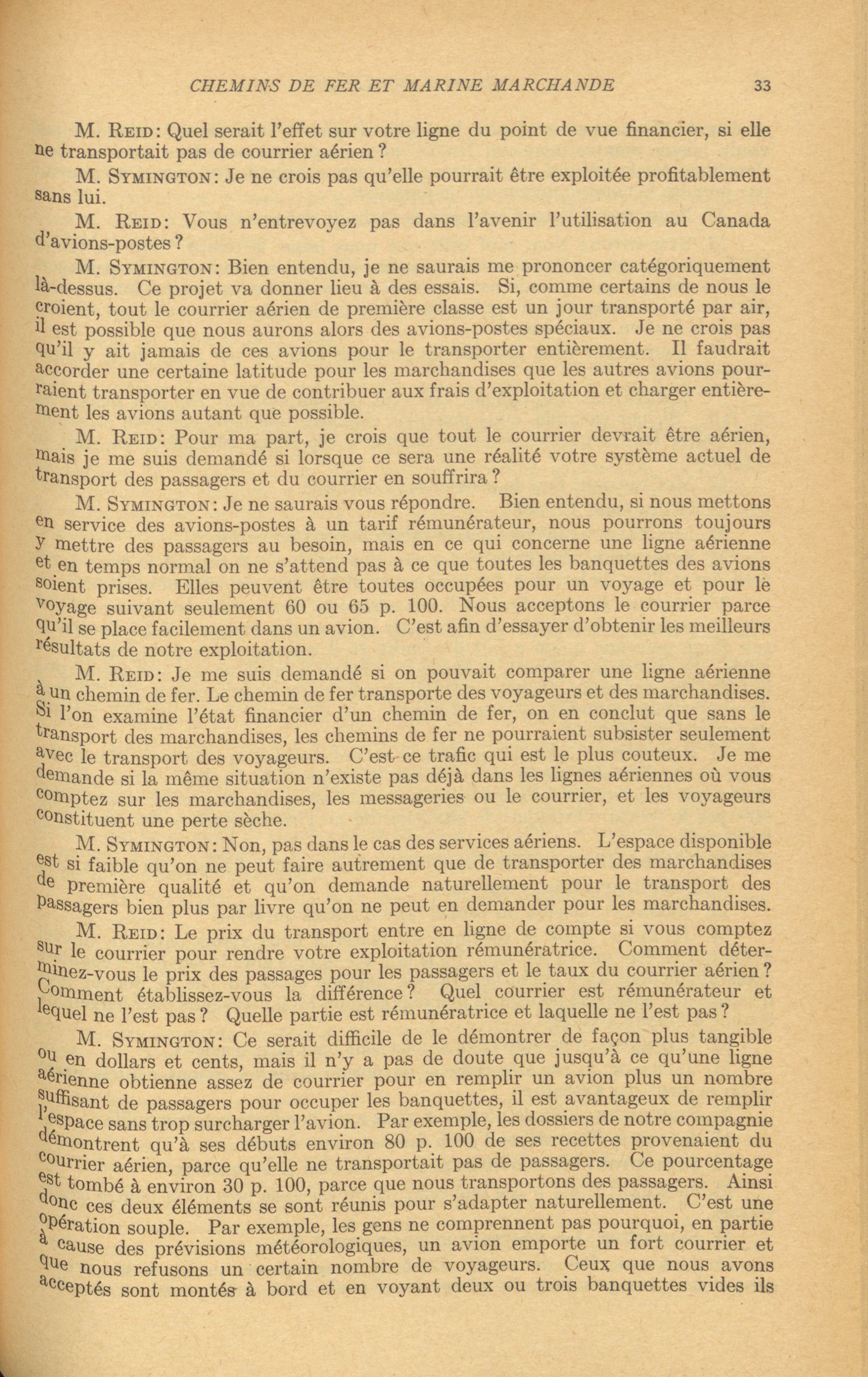 CHEMINS DE FER ET MARINE MARCHANDE 33

M. REID: Quel serait l'effet sur votre ligne du point de vue financier, si elle ne transportait pas de courrier aérien?

M. SYMINGTON: Je ne crois pas qu'elle pourrait être exploitée profitablement sans lui.

M. REID: Vous n'entrevoyez pas dans l'avenir l'utilisation au Canada d'avions-postes?

M. SYMINGTON: Bien entendu, je ne saurais me prononcer catégoriquement là-dessus. Ce projet va donner lieu à des essais. Si, comme certains de nous le croient, tout le courrier aérien de première classe est un jour transporté par air, il est possible que nous aurons alors des avions-postes spéciaux. Je ne crois pas qu'il y ait jamais de ces avions pour le transporter entièrement. Il faudrait accorder une certaine latitude pour les marchandises que les autres avions pourraient transporter en vue de contribuer aux frais d'exploitation et charger entièrement les avions autant que possible.

M. REID: Pour ma part, je crois que tout le courrier devrait être aérien, mais je me suis demandé si lorsque ce sera une réalité votre système actuel de transport des passagers et du courrier en souffrira?

M. SYMINGTON: Je ne saurais vous répondre. Bien entendu, si nous mettons en service des avions-postes à un tarif rémunérateur, nous pourrons toujours y mettre des passagers au besoin, mais en ce qui concerne une ligne aérienne et en temps normal on ne s'attend pas à ce que toutes les banquettes des avions soient prises. Elles peuvent être toutes occupées pour un voyage et pour le voyage suivant seulement 60 ou 65 p. 100. Nous acceptons le courrier parce qu'il se place facilement dans un avion. C'est afin d'essayer d'obtenir les meilleurs résultats de notre exploitation.

M. REID: Je me suis demandé si on pouvait comparer une ligne aérienne à un chemin de fer. Le chemin de fer transporte des voyageurs et des marchandises. Si l'on examine l'état financier d'un chemin de fer, on en conclut que sans le transport des marchandises, les chemins de fer ne pourraient subsister seulement avec le transport des voyageurs. C'est ce trafic qui est le plus couteux. Je me demande si la même situation n'existe pas déjà dans les lignes aériennes où vous comptez sur les marchandises, les messageries ou le courrier, et les voyageurs constituent une perte sèche.

M. SYMINGTON: Non, pas dans le cas des services aériens. L'espace disponible est si faible qu'on ne peut faire autrement que de transporter des marchandises de première qualité et qu'on demande naturellement pour le transport des passagers bien plus par livre qu'on ne peut en demander pour les marchandises.

M. REID: Le prix du transport entre en ligne de compte si vous comptez sur le courrier pour rendre votre exploitation rémunératrice. Comment déterminez-vous le prix des passages pour les passagers et le taux du courrier aérien? Comment établissez-vous la différence? Quel courrier est rémunérateur et lequel ne l'est pas? Quelle partie est rémunératrice et laquelle ne l'est pas?

M. SYMINGTON: Ce serait difficile de le démontrer de façon plus tangible ou en dollars et cents, mais il n'y a pas de doute que jusqu'à ce qu'une ligne aérienne obtienne assez de courrier pour en remplir un avion plus un nombre suffisant de passagers pour occuper les banquettes, il est avantageux de remplir l'espace sans trop surcharger l'avion. Par exemple, les dossiers de notre compagnie démontrent qu'à ses débuts environ 80 p. 100 de ses recettes provenaient du courrier aérien, parce qu'elle ne transportait pas de passagers. Ce pourcentage est tombé à environ 30 p. 100, parce que nous transportons des passagers. Ainsi donc ces deux éléments se sont réunis pour s'adapter naturellement. C'est une opération souple. Par exemple, les gens ne comprennent pas pourquoi, en partie à cause des prévisions météorologiques, un avion emporte un fort courrier et que nous refusons un certain nombre de voyageurs. Ceux que nous avons acceptés sont montés à bord et en voyant deux ou trois banquettes vides ils